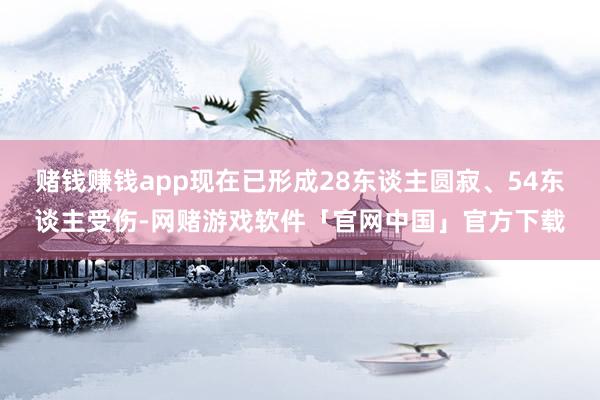 赌钱赚钱app现在已形成28东谈主圆寂、54东谈主受伤-网赌游戏软件「官网中国」官方下载